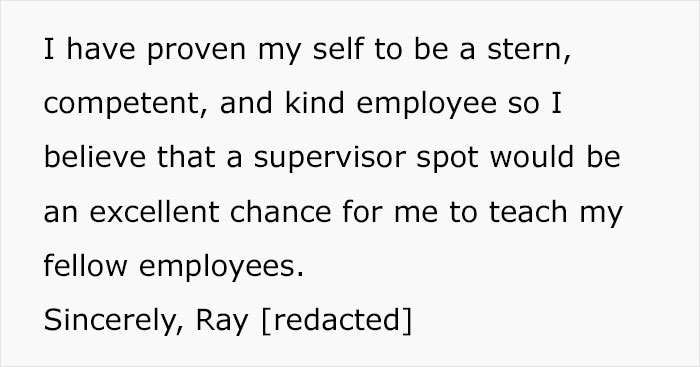 I have proven my self to be a stern, competent, and kind employee so I believe that a supervisor spot would be an excellent chance for me to teach my fellow employees.
Sincerely, Ray [redacted]